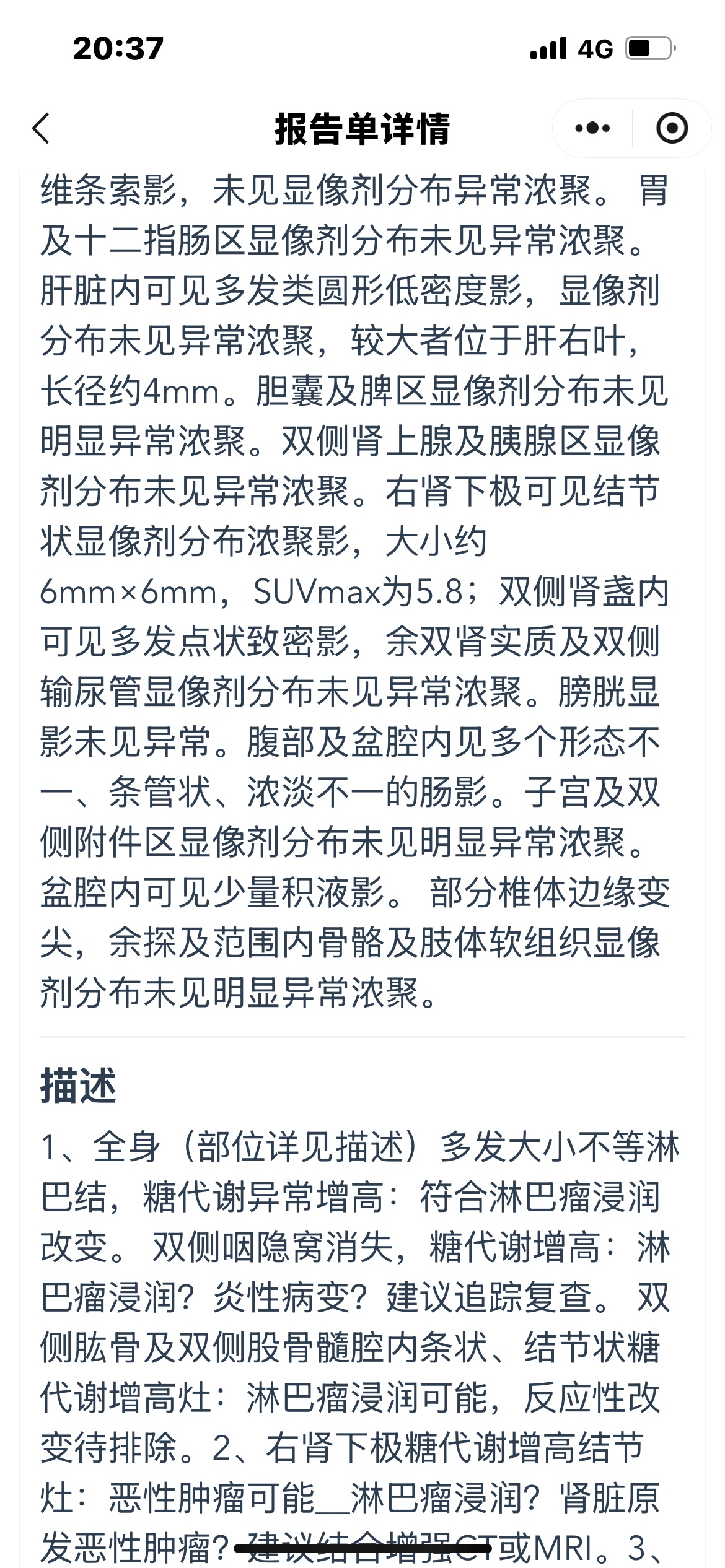 20:37
4G

报告单详情

维条索影，未见显像剂分布异常浓聚。 胃及十二指肠区显像剂分布未见异常浓聚。肝脏内可见多发类圆形低密度影，显像剂分布未见异常浓聚，较大者位于肝右叶，长径约4mm。胆囊及脾区显像剂分布未见明显异常浓聚。双侧肾上腺及胰腺区显像剂分布未见异常浓聚。右肾下极可见结节状显像剂分布浓聚影，大小约6mm×6mm，SUVmax为5.8；双侧肾盏内可见多发点状致密影，余双肾实质及双侧输尿管显像剂分布未见异常浓聚。膀胱显影未见异常。腹部及盆腔内见多个形态不一、条管状、浓淡不一的肠影。子宫及双侧附件区显像剂分布未见明显异常浓聚。盆腔内可见少量积液影。 部分椎体边缘变尖，余探及范围内骨骼及肢体软组织显像剂分布未见明显异常浓聚。

描述

1、全身（部位详见描述）多发大小不等淋巴结，糖代谢异常增高：符合淋巴瘤浸润改变。 双侧咽隐窝消失，糖代谢增高：淋巴瘤浸润？炎性病变？建议追踪复查。 双侧肱骨及双侧股骨髓腔内条状、结节状糖代谢增高灶：淋巴瘤浸润可能，反应性改变待排除。2、右肾下极糖代谢增高结节灶：恶性肿瘤可能__淋巴瘤浸润？肾脏原发恶性肿瘤？建议结合增强CT或MRI。3、